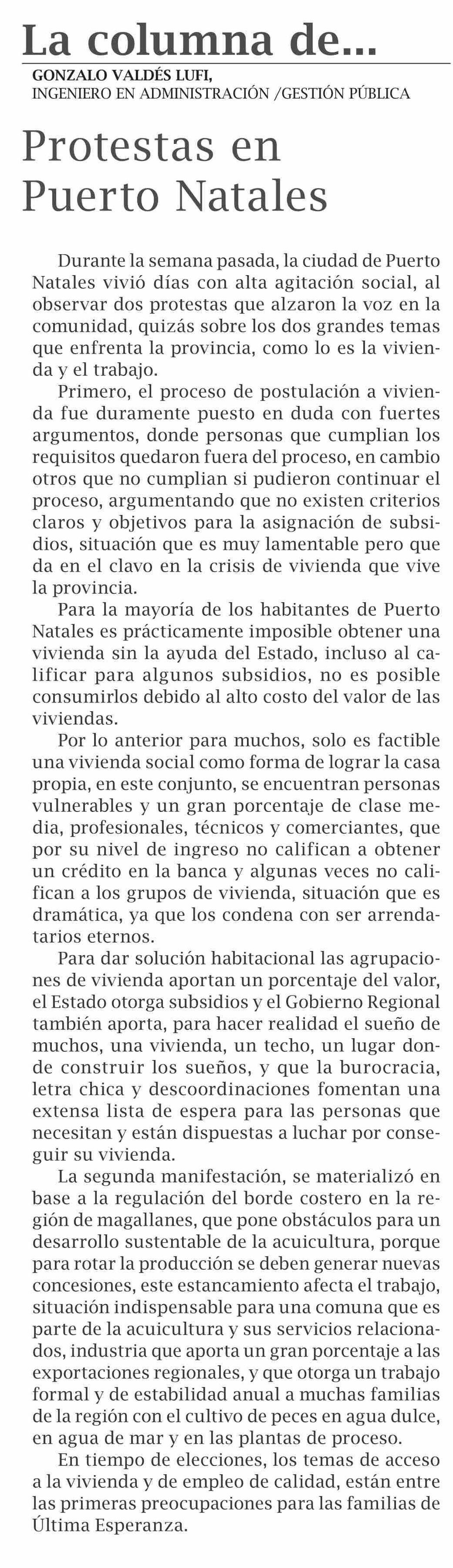 La columna de...
GONZALO VALDÉS LUFI,
INGENIERO EN ADMINISTRACIÓN /GESTIÓN PÚBLICA

Protestas en Puerto Natales

Durante la semana pasada, la ciudad de Puerto Natales vivió días con alta agitación social, al observar dos protestas que alzaron la voz en la comunidad, quizás sobre los dos grandes temas que enfrenta la provincia, como lo es la vivienda y el trabajo.

Primero, el proceso de postulación a vivienda fue duramente puesto en duda con fuertes argumentos, donde personas que cumplian los requisitos quedaron fuera del proceso, en cambio otros que no cumplian si pudieron continuar el proceso, argumentando que no existen criterios claros y objetivos para la asignación de subsidios, situación que es muy lamentable pero que da en el clavo en la crisis de vivienda que vive la provincia.

Para la mayoría de los habitantes de Puerto Natales es prácticamente imposible obtener una vivienda sin la ayuda del Estado, incluso al calificar para algunos subsidios, no es posible consumirlos debido al alto costo del valor de las viviendas.

Por lo anterior para muchos, solo es factible una vivienda social como forma de lograr la casa propia, en este conjunto, se encuentran personas vulnerables y un gran porcentaje de clase media, profesionales, técnicos y comerciantes, que por su nivel de ingreso no califican a obtener un crédito en la banca y algunas veces no califican a los grupos de vivienda, situación que es dramática, ya que los condena con ser arrendatarios eternos.

Para dar solución habitacional las agrupaciones de vivienda aportan un porcentaje del valor, el Estado otorga subsidios y el Gobierno Regional también aporta, para hacer realidad el sueño de muchos, una vivienda, un techo, un lugar donde construir los sueños, y que la burocracia, letra chica y descoordinaciones fomentan una extensa lista de espera para las personas que necesitan y están dispuestas a luchar por conseguir su vivienda.

La segunda manifestación, se materializó en base a la regulación del borde costero en la región de magallanes, que pone obstáculos para un desarrollo sustentable de la acuicultura, porque para rotar la producción se deben generar nuevas concesiones, este estancamiento afecta el trabajo, situación indispensable para una comuna que es parte de la acuicultura y sus servicios relacionados, industria que aporta un gran porcentaje a las exportaciones regionales, y que otorga un trabajo formal y de estabilidad anual a muchas familias de la región con el cultivo de peces en agua dulce, en agua de mar y en las plantas de proceso.

En tiempo de elecciones, los temas de acceso a la vivienda y de empleo de calidad, están entre las primeras preocupaciones para las familias de Última Esperanza.